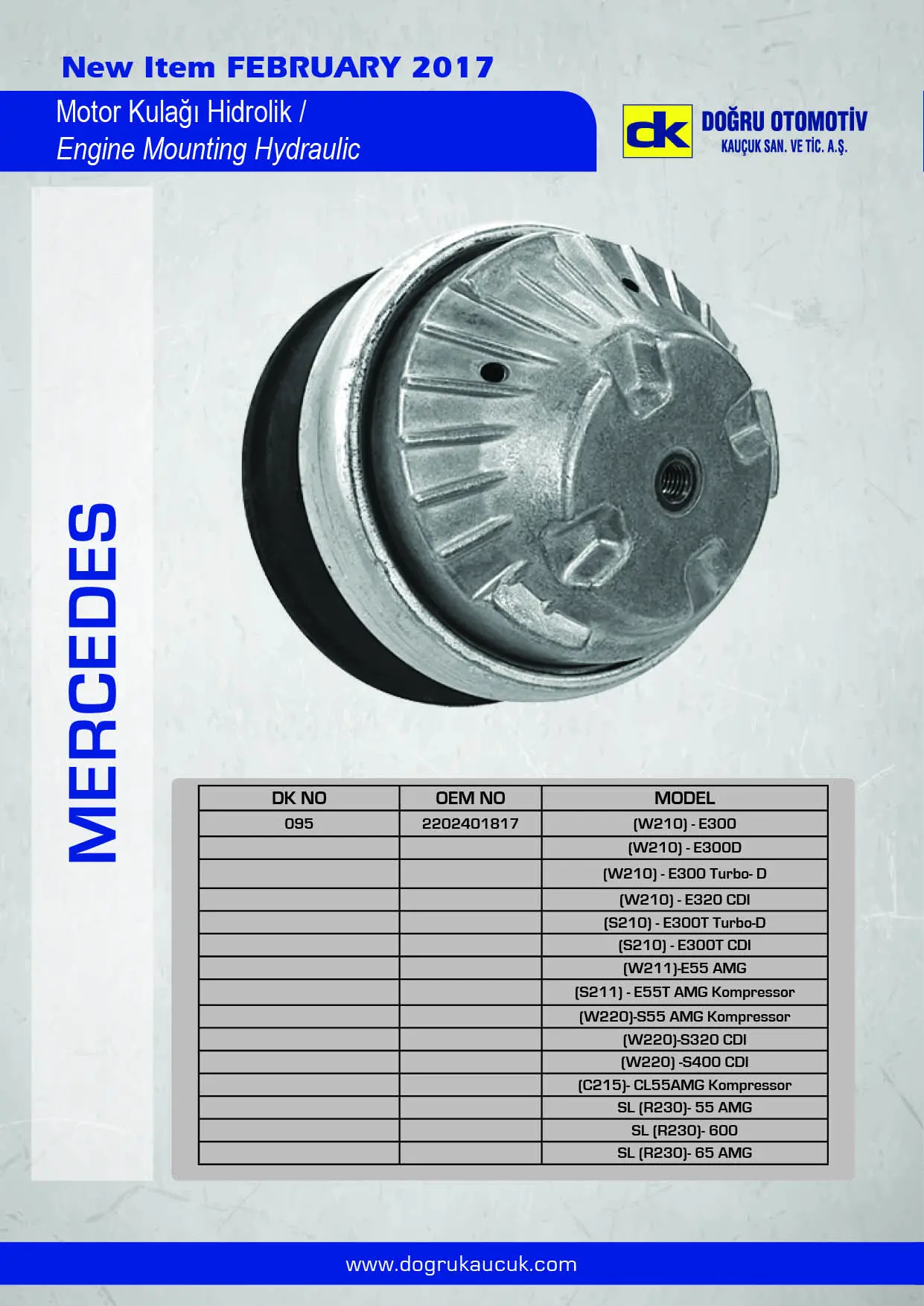 New Item FEBRUARY 2017

Motor Kulağı Hidrolik /
Engine Mounting Hydraulic

dk DOĞRU OTOMOTİV
KAUÇUK SAN. VE TİC. A.Ş.

MERCEDES

| DK NO | OEM NO | MODEL |
|---|---|---|
| 095 | 2202401817 | (W210) - E300 |
|  |  | (W210) - E300D |
|  |  | (W210) - E300 Turbo- D |
|  |  | (W210) - E320 CDI |
|  |  | (S210) - E300T Turbo-D |
|  |  | (S210) - E300T CDI |
|  |  | (W211)-E55 AMG |
|  |  | (S211) - E55T AMG Kompressor |
|  |  | (W220)-S55 AMG Kompressor |
|  |  | (W220)-S320 CDI |
|  |  | (W220) -S400 CDI |
|  |  | (C215)- CL55AMG Kompressor |
|  |  | SL (R230)- 55 AMG |
|  |  | SL (R230)- 600 |
|  |  | SL (R230)- 65 AMG |

www.dogrukaucuk.com